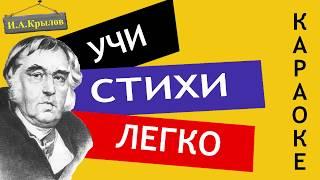 И.А.Крылов

УЧИ
СТИХИ
ЛЕГКО

КАРАОКЕ